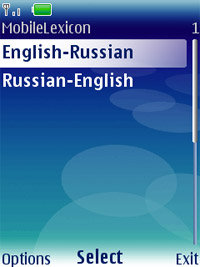 MobileLexicon 1

English-Russian

Russian-English

Options Select Exit